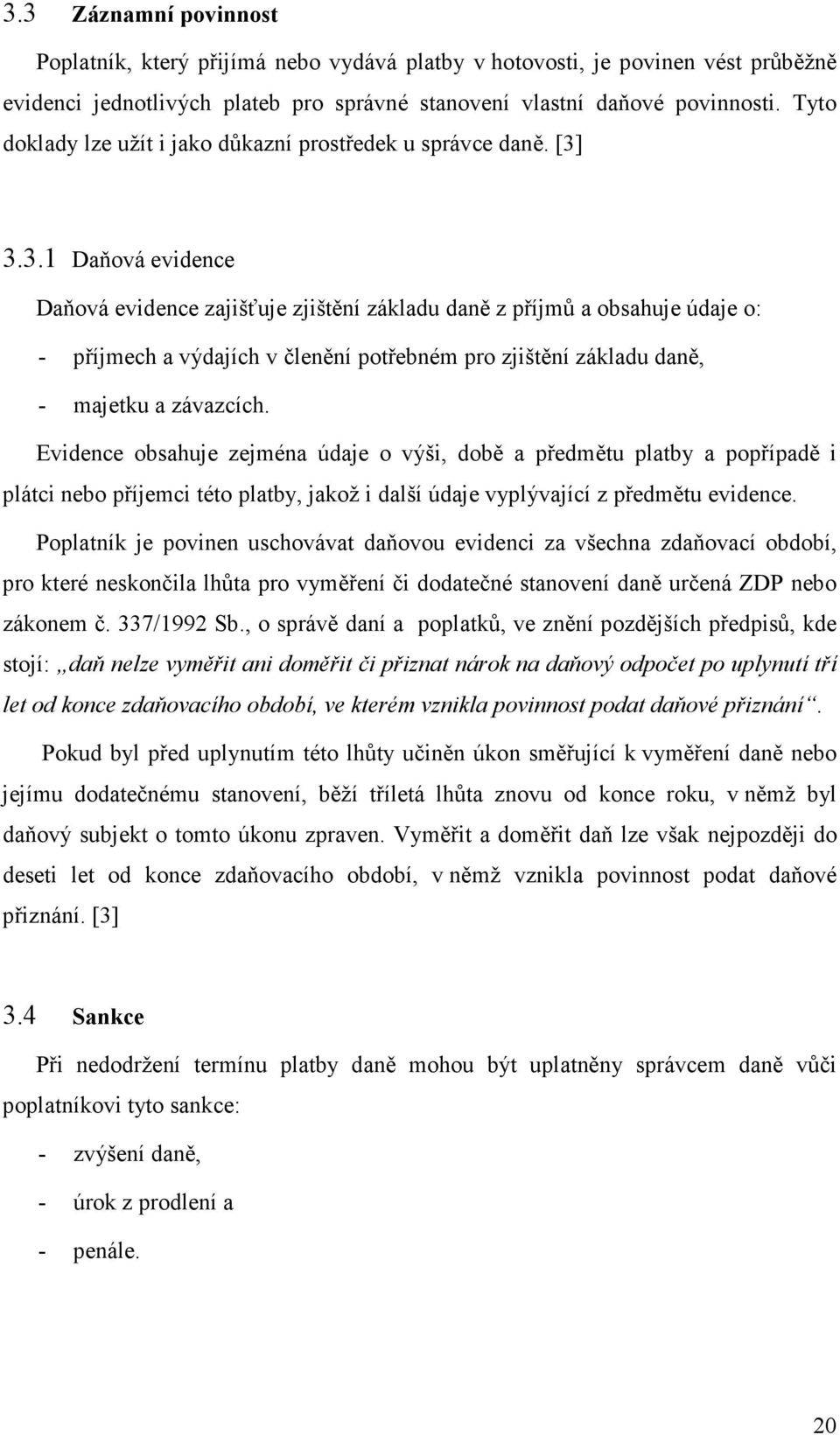 3.3 Záznamní povinnost

Poplatník, který přijímá nebo vydává platby v hotovosti, je povinen vést průběžně evidenci jednotlivých plateb pro správné stanovení vlastní daňové povinnosti. Tyto doklady lze užít i jako důkazní prostředek u správce daně. [3]

3.3.1 Daňová evidence

Daňová evidence zajišťuje zjištění základu daně z příjmů a obsahuje údaje o:

- příjmech a výdajích v členění potřebném pro zjištění základu daně,
- majetku a závazcích.

Evidence obsahuje zejména údaje o výši, době a předmětu platby a popřípadě i plátci nebo příjemci této platby, jakož i další údaje vyplývající z předmětu evidence.

Poplatník je povinen uschovávat daňovou evidenci za všechna zdaňovací období, pro které neskončila lhůta pro vyměření či dodatečné stanovení daně určená ZDP nebo zákonem č. 337/1992 Sb., o správě daní a poplatků, ve znění pozdějších předpisů, kde stojí: „daň nelze vyměřit ani doměřit či přiznat nárok na daňový odpočet po uplynutí tří let od konce zdaňovacího období, ve kterém vznikla povinnost podat daňové přiznání“.

Pokud byl před uplynutím této lhůty učiněn úkon směřující k vyměření daně nebo jejímu dodatečnému stanovení, běží tříletá lhůta znovu od konce roku, v němž byl daňový subjekt o tomto úkonu zpraven. Vyměřit a doměřit daň lze však nejpozději do deseti let od konce zdaňovacího období, v němž vznikla povinnost podat daňové přiznání. [3]

3.4 Sankce

Při nedodržení termínu platby daně mohou být uplatněny správcem daně vůči poplatníkovi tyto sankce:

- zvýšení daně,
- úrok z prodlení a
- penále.

20